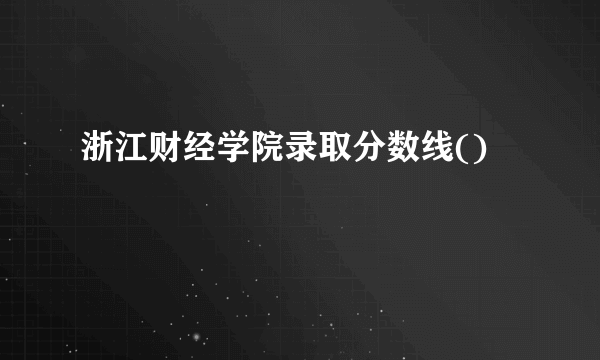 浙江财经学院录取分数线()